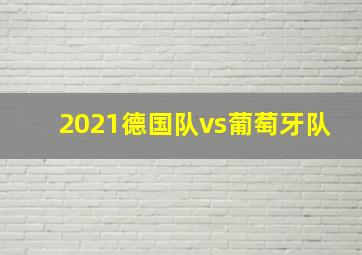 2021德国队vs葡萄牙队